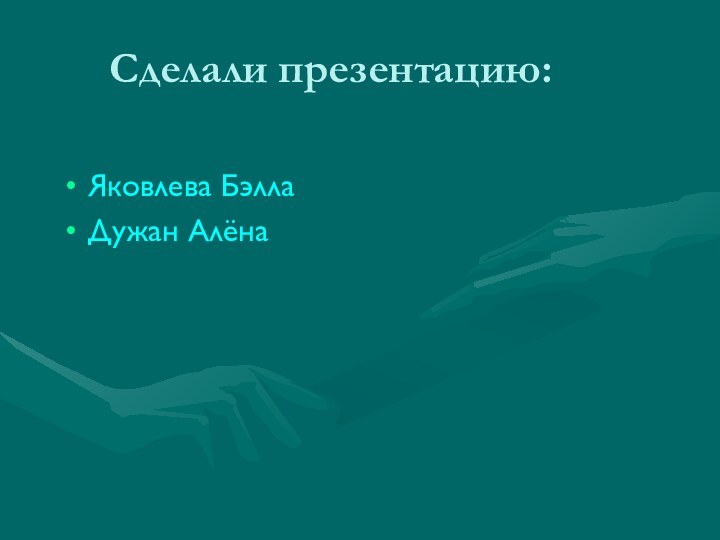 Сделали презентацию:

• Яковлева Бэлла
• Дужан Алёна